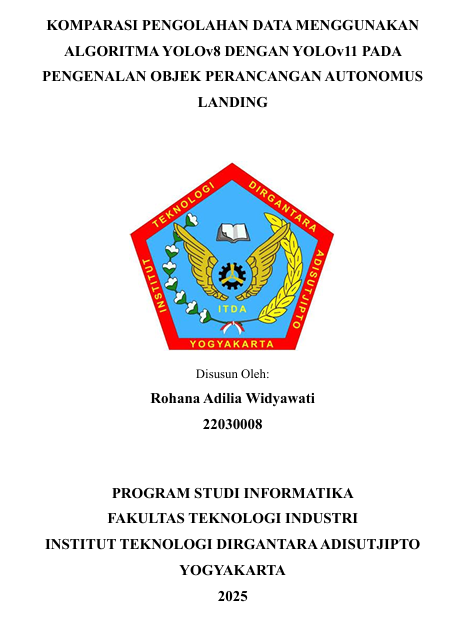 KOMPARASI PENGOLAHAN DATA MENGGUNAKAN ALGORITMA YOLOv8 DENGAN YOLOv11 PADA PENGENALAN OBJEK PERANCANGAN AUTONOMUS LANDING

INSTITUT TEKNOLOGI DIRGANTARA ADISUTJIPTO
ITDA
YOGYAKARTA

Disusun Oleh:
Rohana Adilia Widyawati
22030008

PROGRAM STUDI INFORMATIKA
FAKULTAS TEKNOLOGI INDUSTRI
INSTITUT TEKNOLOGI DIRGANTARA ADISUTJIPTO
YOGYAKARTA
2025